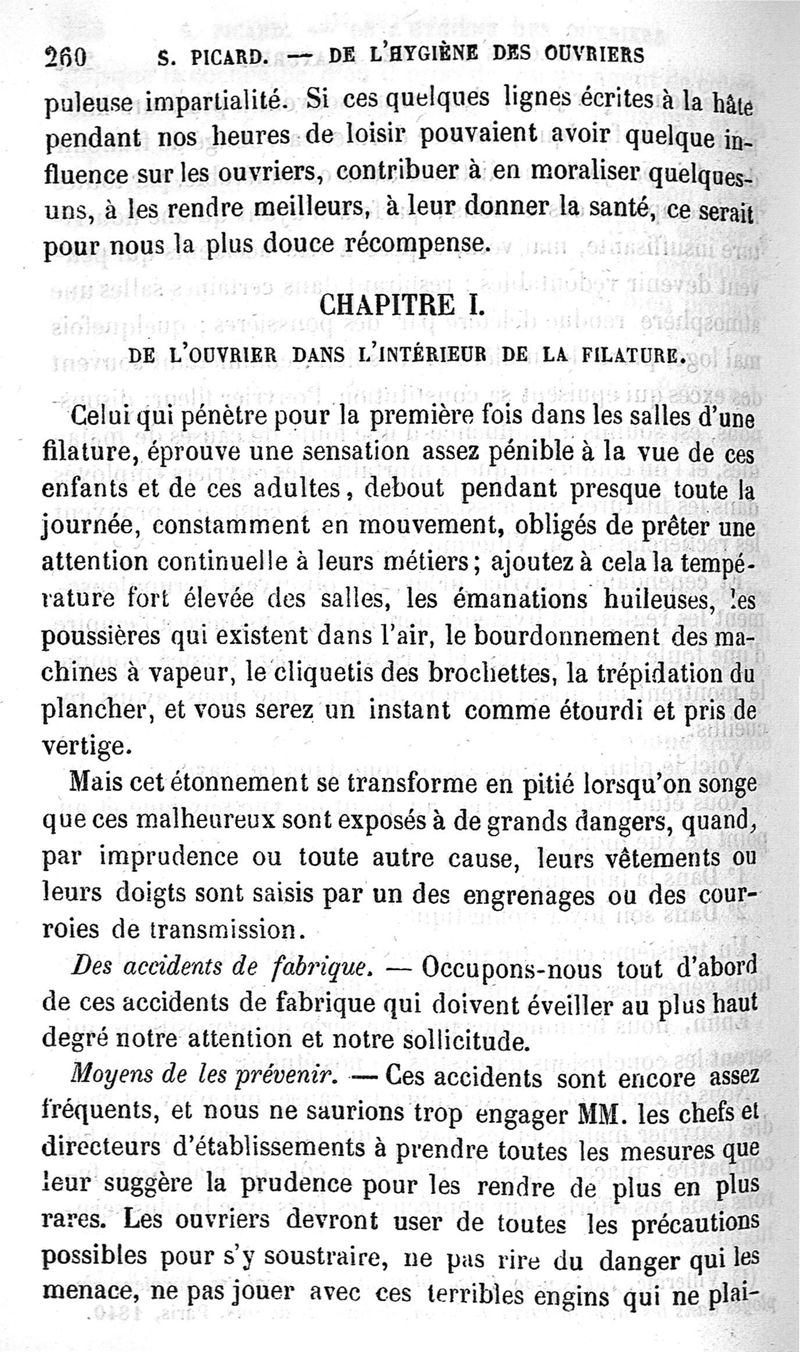 260 S. PICARD. — DE L'HYGIÈNE DES OUVRIERS

puleuse impartialité. Si ces quelques lignes écrites à la hâte pendant nos heures de loisir pouvaient avoir quelque influence sur les ouvriers, contribuer à en moraliser quelques-uns, à les rendre meilleurs, à leur donner la santé, ce serait pour nous la plus douce récompense.

CHAPITRE I.

DE L'OUVRIER DANS L'INTÉRIEUR DE LA FILATURE.

Celui qui pénètre pour la première fois dans les salles d'une filature, éprouve une sensation assez pénible à la vue de ces enfants et de ces adultes, debout pendant presque toute la journée, constamment en mouvement, obligés de prêter une attention continuelle à leurs métiers; ajoutez à cela la température fort élevée des salles, les émanations huileuses, les poussières qui existent dans l'air, le bourdonnement des machines à vapeur, le cliquetis des brochettes, la trépidation du plancher, et vous serez un instant comme étourdi et pris de vertige.

Mais cet étonnement se transforme en pitié lorsqu'on songe que ces malheureux sont exposés à de grands dangers, quand, par imprudence ou toute autre cause, leurs vêtements ou leurs doigts sont saisis par un des engrenages ou des courroies de transmission.

Des accidents de fabrique. — Occupons-nous tout d'abord de ces accidents de fabrique qui doivent éveiller au plus haut degré notre attention et notre sollicitude.

Moyens de les prévenir. — Ces accidents sont encore assez fréquents, et nous ne saurions trop engager MM. les chefs et directeurs d'établissements à prendre toutes les mesures que leur suggère la prudence pour les rendre de plus en plus rares. Les ouvriers devront user de toutes les précautions possibles pour s'y soustraire, ne pas rire du danger qui les menace, ne pas jouer avec ces terribles engins qui ne plai-